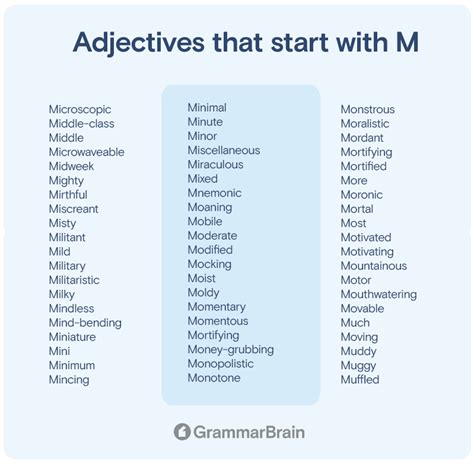 Adjectives that start with M

Microscopic
Middle-class
Middle
Microwaveable
Midweek
Mighty
Mirthful
Miscreant
Misty
Militant
Mild
Military
Militaristic
Milky
Mindless
Mind-bending
Miniature
Mini
Minimum
Mincing

Minimal
Minute
Minor
Miscellaneous
Miraculous
Mixed
Mnemonic
Moaning
Mobile
Moderate
Modified
Mocking
Moist
Moldy
Momentary
Momentous
Mortifying
Money-grubbing
Monopolistic
Monotone

Monstrous
Moralistic
Mordant
Mortifying
Mortified
More
Moronic
Mortal
Most
Motivated
Motivating
Mountainous
Motor
Mouthwatering
Movable
Much
Moving
Muddy
Muggy
Muffled

GrammarBrain